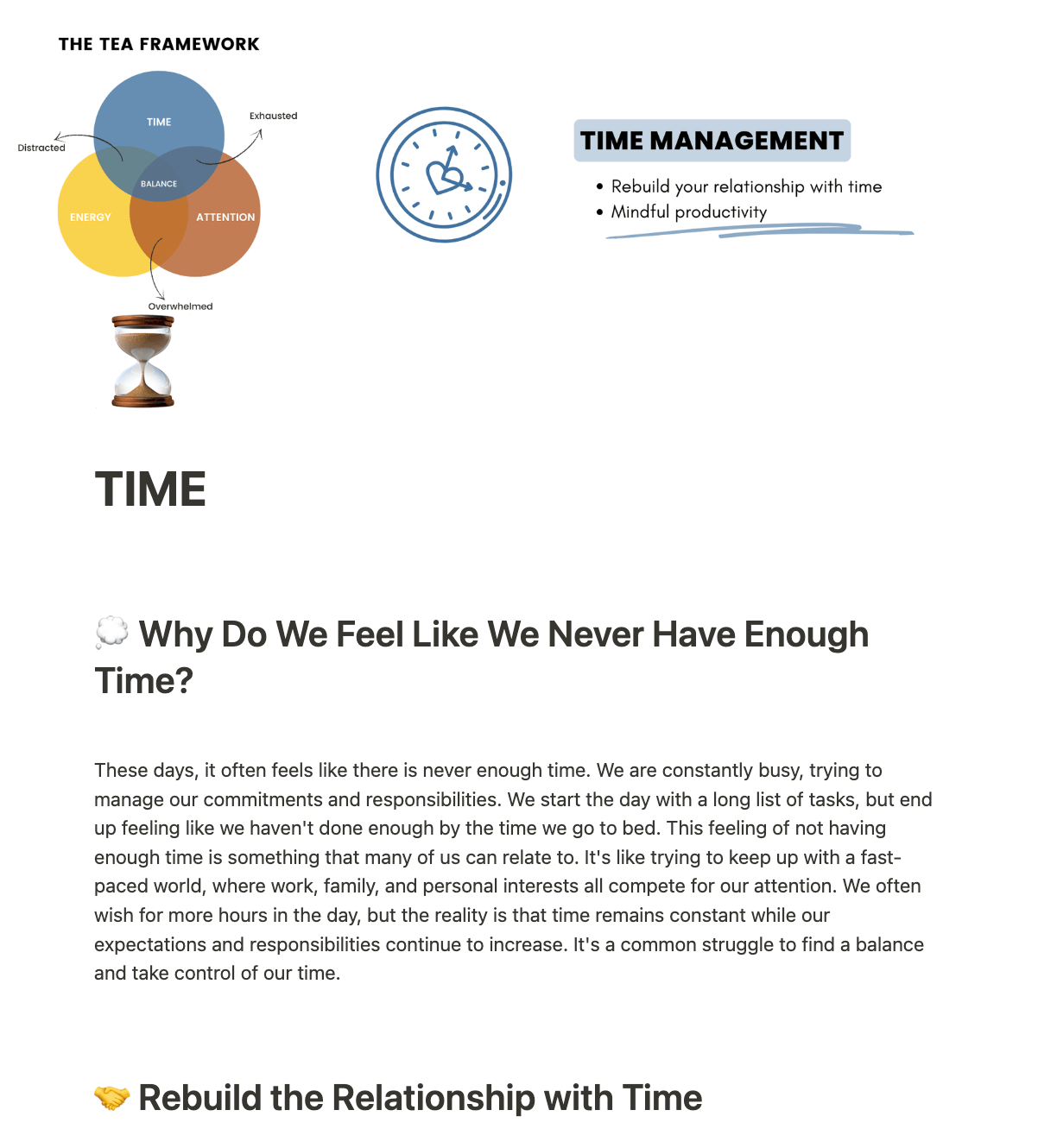 THE TEA FRAMEWORK

TIME

Exhausted

Distracted

BALANCE

ENERGY

ATTENTION

Overwhelmed

TIME MANAGEMENT

• Rebuild your relationship with time
• Mindful productivity

TIME

💭 Why Do We Feel Like We Never Have Enough Time?

These days, it often feels like there is never enough time. We are constantly busy, trying to manage our commitments and responsibilities. We start the day with a long list of tasks, but end up feeling like we haven't done enough by the time we go to bed. This feeling of not having enough time is something that many of us can relate to. It's like trying to keep up with a fast-paced world, where work, family, and personal interests all compete for our attention. We often wish for more hours in the day, but the reality is that time remains constant while our expectations and responsibilities continue to increase. It's a common struggle to find a balance and take control of our time.

🤝 Rebuild the Relationship with Time